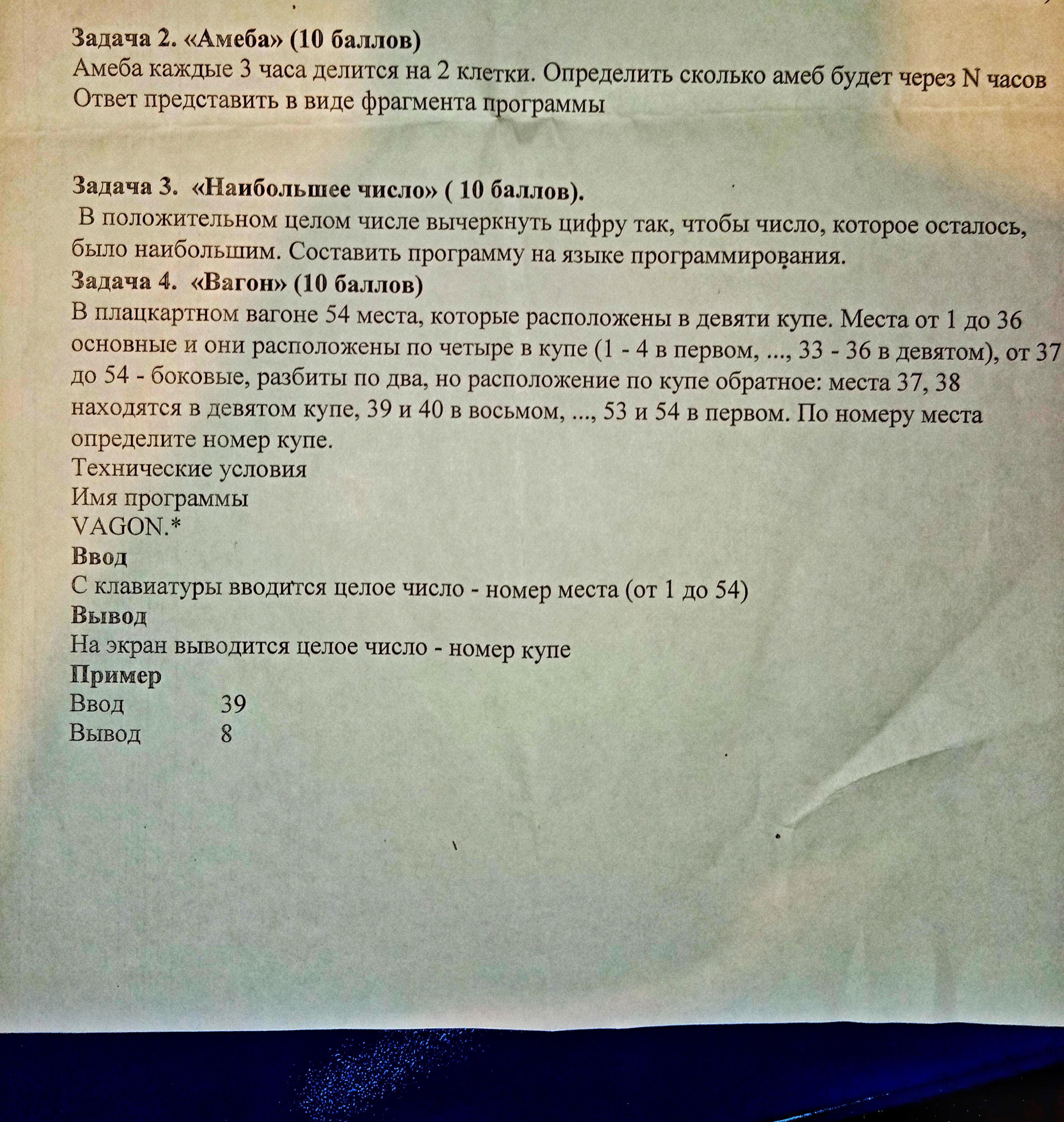 Задача 2. «Амеба» (10 баллов)
Амеба каждые 3 часа делится на 2 клетки. Определить сколько амеб будет через N часов
Ответ представить в виде фрагмента программы

Задача 3. «Наибольшее число» ( 10 баллов).
В положительном целом числе вычеркнуть цифру так, чтобы число, которое осталось, было наибольшим. Составить программу на языке программирования.
Задача 4. «Вагон» (10 баллов)
В плацкартном вагоне 54 места, которые расположены в девяти купе. Места от 1 до 36 основные и они расположены по четыре в купе (1 - 4 в первом, ..., 33 - 36 в девятом), от 37 до 54 - боковые, разбиты по два, но расположение по купе обратное: места 37, 38 находятся в девятом купе, 39 и 40 в восьмом, ..., 53 и 54 в первом. По номеру места определите номер купе.
Технические условия
Имя программы
VAGON.*
Ввод
С клавиатуры вводится целое число - номер места (от 1 до 54)
Вывод
На экран выводится целое число - номер купе
Пример
Ввод 39
Вывод 8